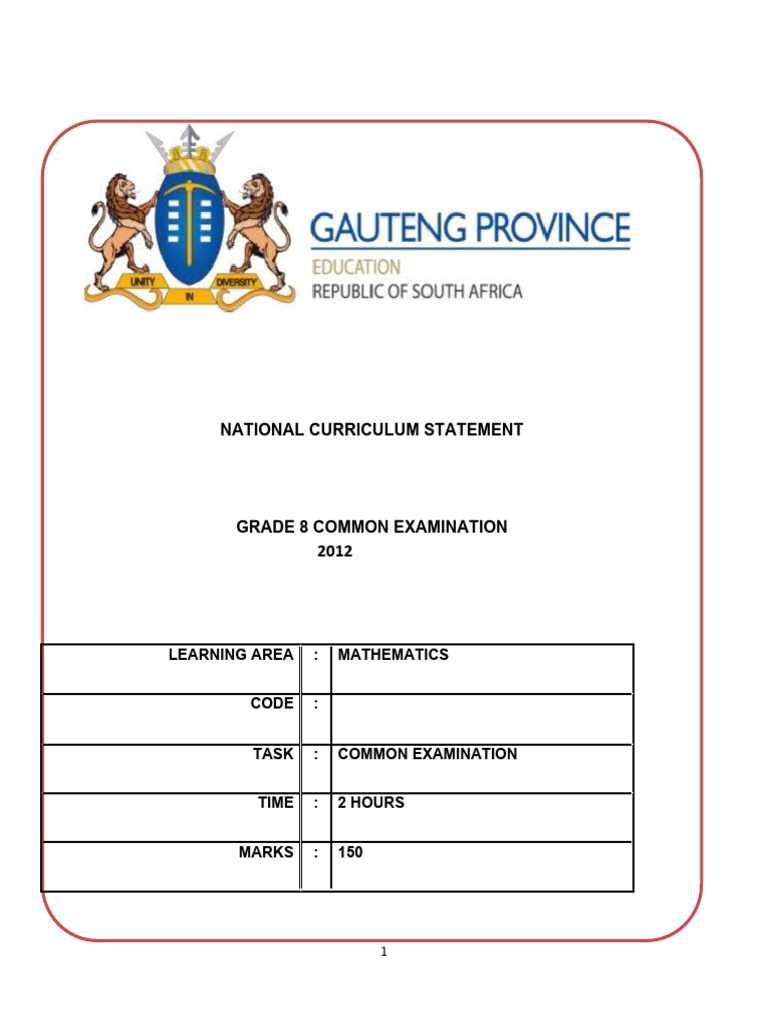 UNITY IN DIVERSITY

GAUTENG PROVINCE
EDUCATION
REPUBLIC OF SOUTH AFRICA

NATIONAL CURRICULUM STATEMENT

GRADE 8 COMMON EXAMINATION
2012

| LEARNING AREA | : | MATHEMATICS |
|---|---|---|
| CODE | : | |
| TASK | : | COMMON EXAMINATION |
| TIME | : | 2 HOURS |
| MARKS | : | 150 |

1